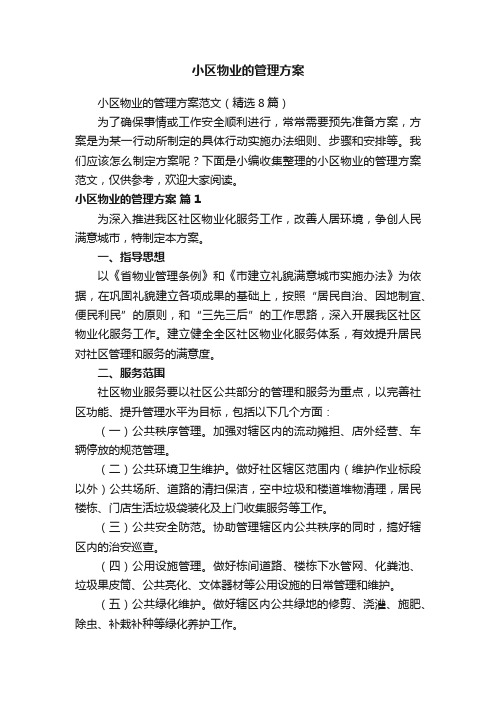 小区物业的管理方案

小区物业的管理方案范文（精选8篇）

为了确保事情或工作安全顺利进行，常常需要预先准备方案，方案是为某一行动所制定的具体行动实施办法细则、步骤和安排等。我们应该怎么制定方案呢？下面是小编收集整理的小区物业的管理方案范文，仅供参考，欢迎大家阅读。

小区物业的管理方案 篇1

为深入推进我区社区物业化服务工作，改善人居环境，争创人民满意城市，特制定本方案。

一、指导思想

以《省物业管理条例》和《市建立礼貌满意城市实施办法》为依据，在巩固礼貌建立各项成果的基础上，按照“居民自治、因地制宜、便民利民”的原则，和“三先三后”的工作思路，深入开展我区社区物业化服务工作。建立健全全区社区物业化服务体系，有效提升居民对社区管理和服务的满意度。

二、服务范围

社区物业服务要以社区公共部分的管理和服务为重点，以完善社区功能、提升管理水平为目标，包括以下几个方面：

（一）公共秩序管理。加强对辖区内的流动摊担、店外经营、车辆停放的规范管理。

（二）公共环境卫生维护。做好社区辖区范围内（维护作业标段以外）公共场所、道路的清扫保洁，空中垃圾和楼道堆物清理，居民楼栋、门店生活垃圾袋装化及上门收集服务等工作。

（三）公共安全防范。协助管理辖区内公共秩序的同时，搞好辖区内的治安巡查。

（四）公用设施管理。做好栋间道路、楼栋下水管网、化粪池、垃圾果皮筒、公共亮化、文体器材等公用设施的日常管理和维护。

（五）公共绿化维护。做好辖区内公共绿地的修剪、浇灌、施肥、除虫、补栽补种等绿化养护工作。